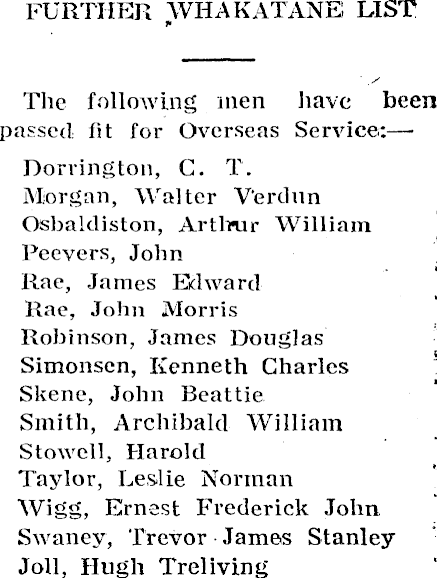 FURTHER WHAKATANE LIST

The following men have been passed fit for Overseas Service:—

Dorrington, C. T.
Morgan, Walter Verdun
Osbaldiston, Arthur William
Peevers, John
Rae, James Edward
Rae, John Morris
Robinson, James Douglas
Simonsen, Kenneth Charles
Skene, John Beattie
Smith, Archibald William
Stowell, Harold
Taylor, Leslie Norman
Wigg, Ernest Frederick John
Swaney, Trevor James Stanley
Joll, Hugh Treliving